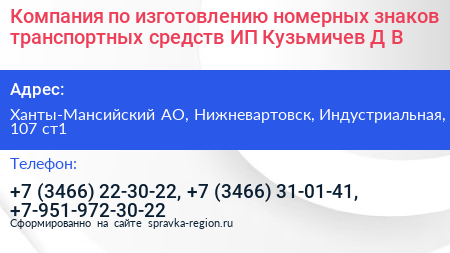 Компания по изготовлению номерных знаков транспортных средств ИП Кузьмичев Д В

Адрес:

Ханты-Мансийский АО, Нижневартовск, Индустриальная, 107 ст1

Телефон:

+7 (3466) 22-30-22, +7 (3466) 31-01-41, +7-951-972-30-22

Сформированно на сайте spravka-region.ru